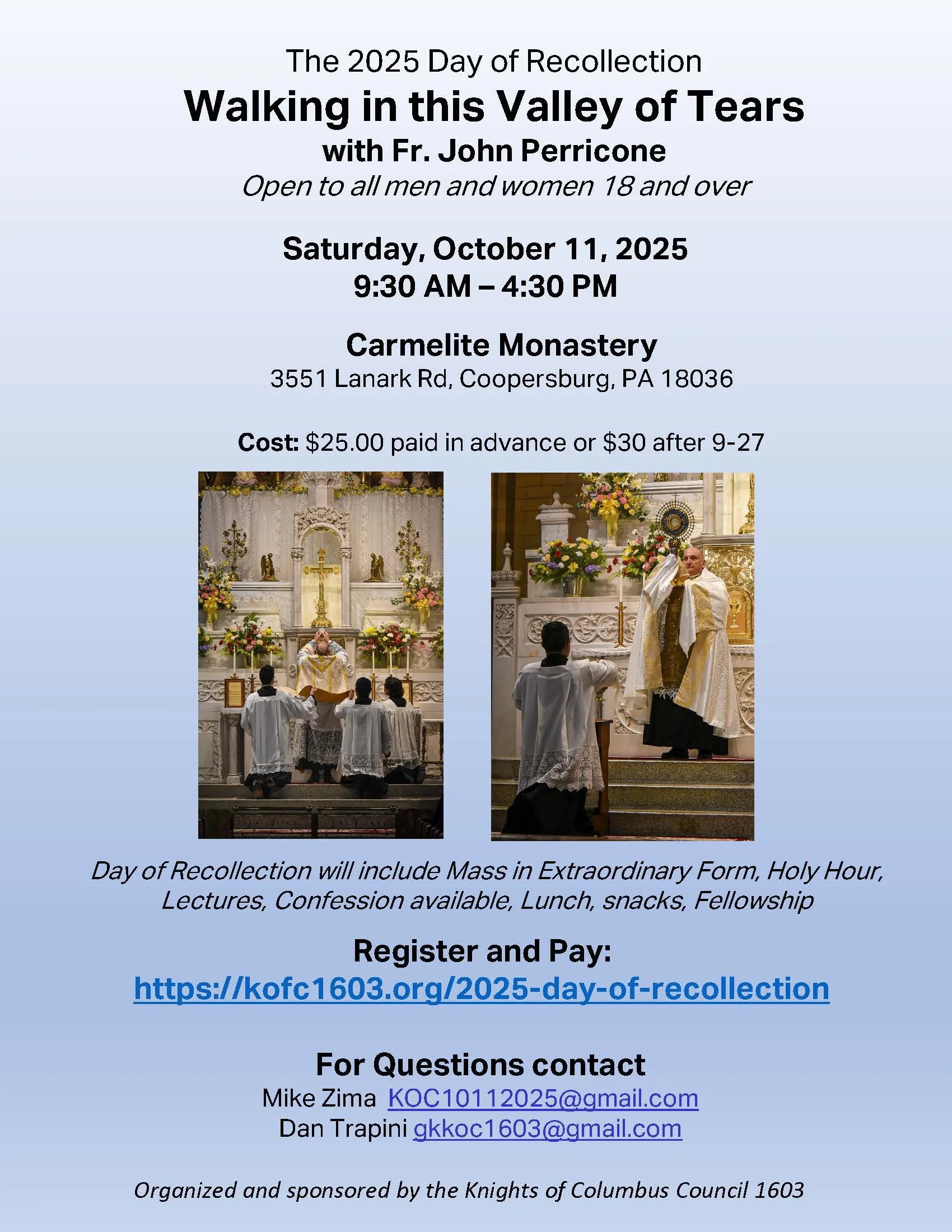 The 2025 Day of Recollection
Walking in this Valley of Tears
with Fr. John Perricone
Open to all men and women 18 and over

Saturday, October 11, 2025
9:30 AM – 4:30 PM

Carmelite Monastery
3551 Lanark Rd, Coopersburg, PA 18036

Cost: $25.00 paid in advance or $30 after 9-27

Day of Recollection will include Mass in Extraordinary Form, Holy Hour, Lectures, Confession available, Lunch, snacks, Fellowship

Register and Pay:
https://kofc1603.org/2025-day-of-recollection

For Questions contact
Mike Zima KOC10112025@gmail.com
Dan Trapini gkkoc1603@gmail.com

Organized and sponsored by the Knights of Columbus Council 1603